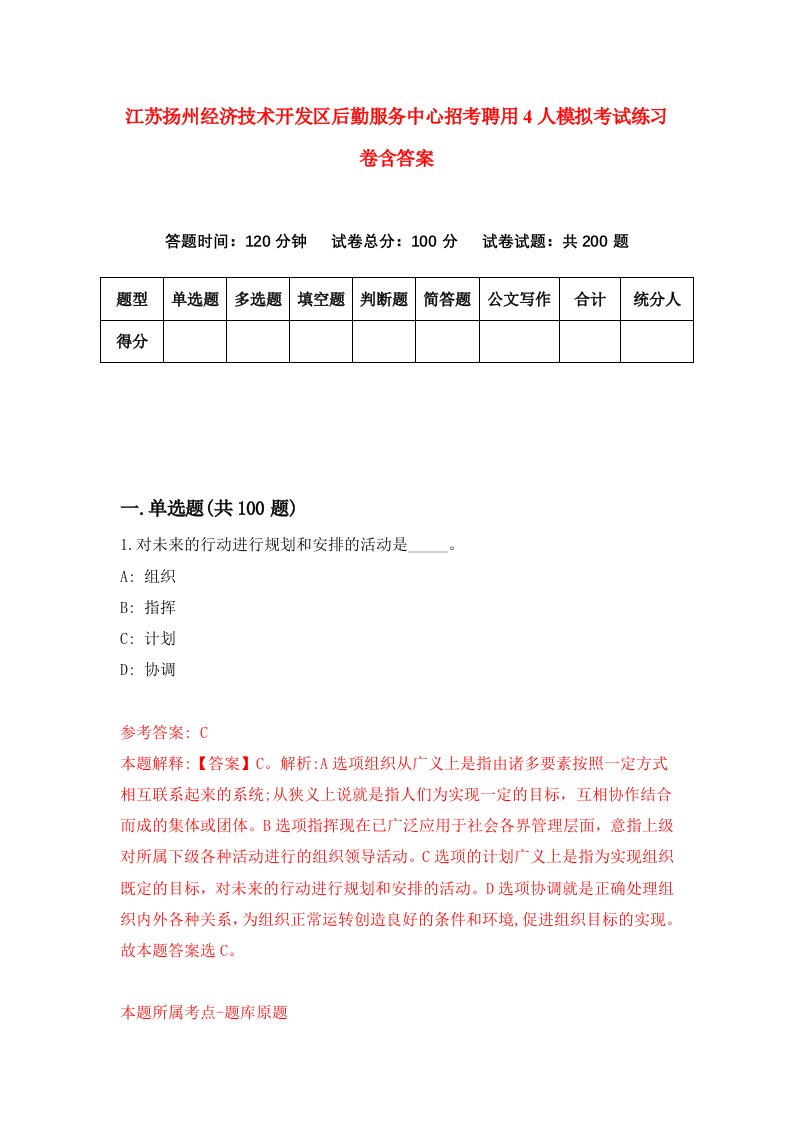 江苏扬州经济技术开发区后勤服务中心招考聘用4人模拟考试练习卷含答案

答题时间：120分钟　试卷总分：100分　试卷试题：共200题

| 题型 | 单选题 | 多选题 | 填空题 | 判断题 | 简答题 | 公文写作 | 合计 | 统分人 |
|---|---|---|---|---|---|---|---|---|
| 得分 | | | | | | | | |

一.单选题(共100题)

1.对未来的行动进行规划和安排的活动是_____。
A: 组织
B: 指挥
C: 计划
D: 协调

参考答案: C
本题解释:【答案】C。解析:A选项组织从广义上是指由诸多要素按照一定方式相互联系起来的系统;从狭义上说就是指人们为实现一定的目标，互相协作结合而成的集体或团体。B选项指挥现在已广泛应用于社会各界管理层面，意指上级对所属下级各种活动进行的组织领导活动。C选项的计划广义上是指为实现组织既定的目标，对未来的行动进行规划和安排的活动。D选项协调就是正确处理组织内外各种关系，为组织正常运转创造良好的条件和环境,促进组织目标的实现。故本题答案选C。

本题所属考点-题库原题